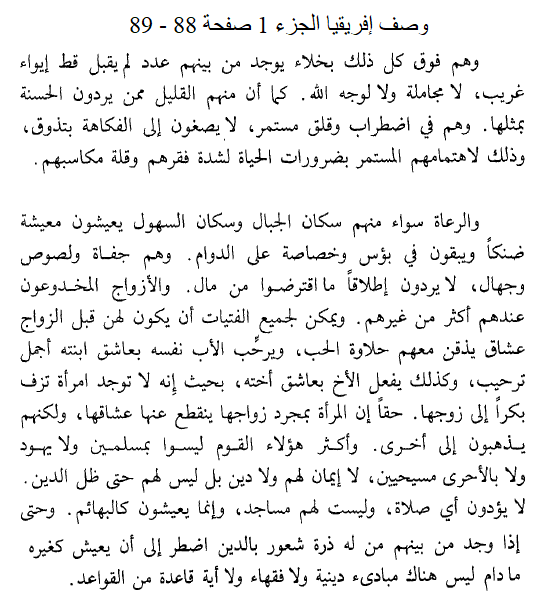 وصف إفريقيا الجزء 1 صفحة 88 - 89

وهم فوق كل ذلك بخلاء يوجد من بينهم عدد لم يقبل قط إيواء غريب، لا مجاملة ولا لوجه الله. كما أن منهم القليل ممن يردون الحسنة بمثلها. وهم في اضطراب وقلق مستمر، لا يصغون إلى الفكاهة بتذوق، وذلك لاهتمامهم المستمر بضرورات الحياة لشدة فقرهم وقلة مكاسبهم.

والرعاة سواء منهم سكان الجبال وسكان السهول يعيشون معيشة ضنكاً ويبقون في بؤس وخصاصة على الدوام. وهم جفاة ولصوص وجهال، لا يردون إطلاقاً ما اقترضوا من مال. والأزواج المخدوعون عندهم أكثر من غيرهم. ويمكن لجميع الفتيات أن يكون لهن قبل الزواج عشاق يذقن معهم حلاوة الحب، ويرحِّب الأب نفسه بعاشق ابنته أجمل ترحيب، وكذلك يفعل الأخ بعاشق أخته، بحيث إنه لا توجد امرأة تزف بكراً إلى زوجها. حقاً إن المرأة بمجرد زواجها ينقطع عنها عشاقها، ولكنهم يذهبون إلى أخرى. وأكثر هؤلاء القوم ليسوا بمسلمين ولا يهود ولا بالأحرى مسيحيين، لا إيمان لهم ولا دين بل ليس لهم حتى ظل الدين. لا يؤدون أي صلاة، وليست لهم مساجد، وإنما يعيشون كالبهائم. وحتى إذا وجد من بينهم من له ذرة شعور بالدين اضطر إلى أن يعيش كغيره ما دام ليس هناك مبادىء دينية ولا فقهاء ولا أية قاعدة من القواعد.